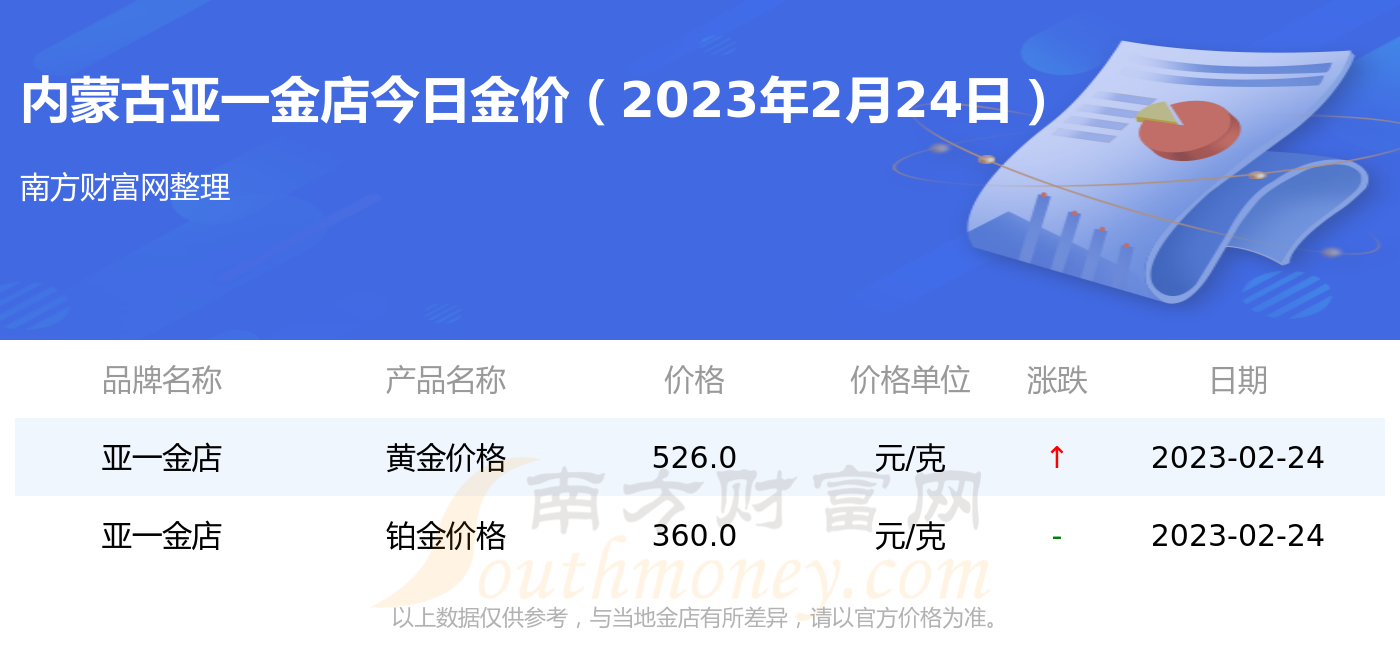 内蒙古亚一金店今日金价（2023年2月24日）

南方财富网整理

| 品牌名称 | 产品名称 | 价格 | 价格单位 | 涨跌 | 日期 |
|---|---|---|---|---|---|
| 亚一金店 | 黄金价格 | 526.0 | 元/克 | ↑ | 2023-02-24 |
| 亚一金店 | 铂金价格 | 360.0 | 元/克 | - | 2023-02-24 |

南方财富网
Southmoney.com

以上数据仅供参考，与当地金店有所差异，请以官方价格为准。